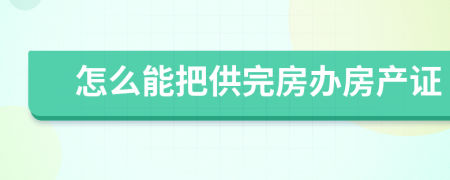 怎么能把供完房办房产证